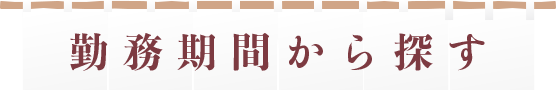 勤務期間から探す